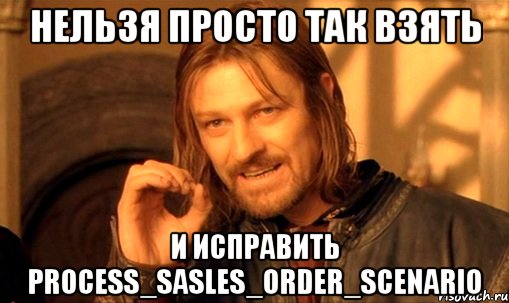 НЕЛЬЗЯ ПРОСТО ТАК ВЗЯТЬ

И ИСПРАВИТЬ PROCESS_SASLES_ORDER_SCENARIO

risovach.ru